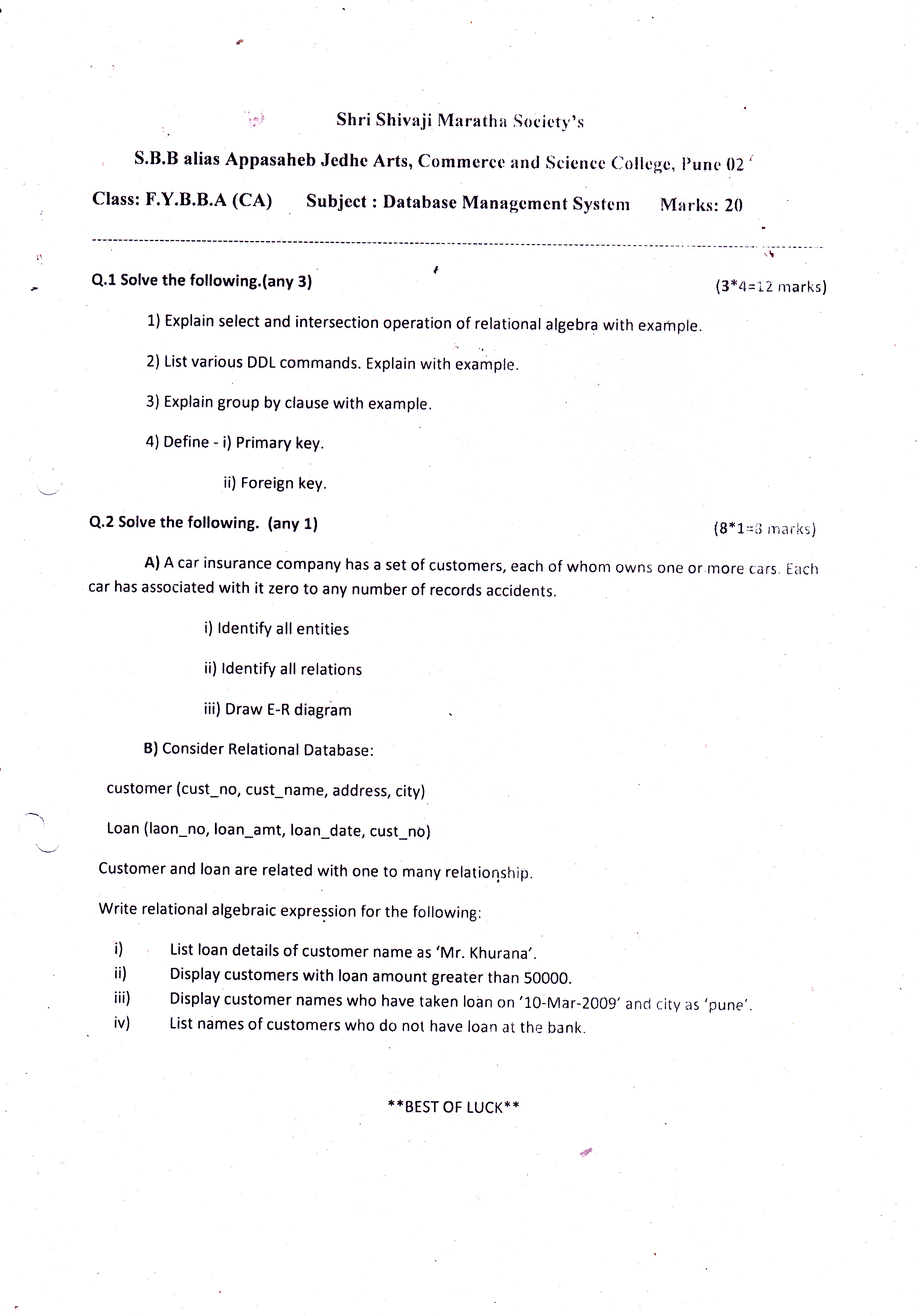 Shri Shivaji Maratha Society's

S.B.B alias Appasaheb Jedhe Arts, Commerce and Science College, Pune 02

Class: F.Y.B.B.A (CA) Subject : Database Management System Marks: 20

Q.1 Solve the following.(any 3) (3*4=12 marks)

1) Explain select and intersection operation of relational algebra with example.

2) List various DDL commands. Explain with example.

3) Explain group by clause with example.

4) Define - i) Primary key.

ii) Foreign key.

Q.2 Solve the following. (any 1) (8*1=8 marks)

A) A car insurance company has a set of customers, each of whom owns one or more cars. Each car has associated with it zero to any number of records accidents.

i) Identify all entities

ii) Identify all relations

iii) Draw E-R diagram

B) Consider Relational Database:

customer (cust_no, cust_name, address, city)

Loan (laon_no, loan_amt, loan_date, cust_no)

Customer and loan are related with one to many relationship.

Write relational algebraic expression for the following:

i) List loan details of customer name as 'Mr. Khurana'.
ii) Display customers with loan amount greater than 50000.
iii) Display customer names who have taken loan on '10-Mar-2009' and city as 'pune'.
iv) List names of customers who do not have loan at the bank.

**BEST OF LUCK**